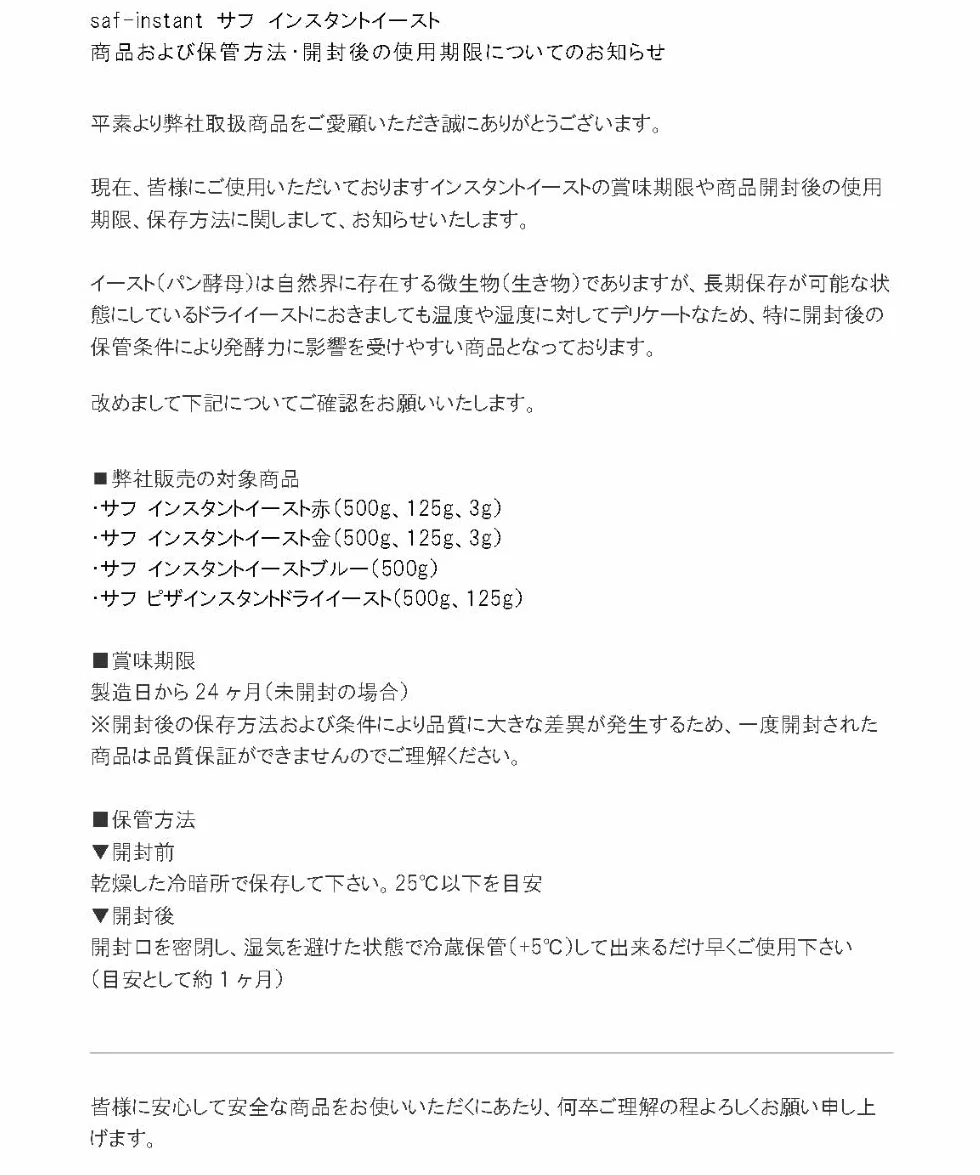 saf-instant サフ インスタントイースト
商品および保管方法・開封後の使用期限についてのお知らせ

平素より弊社取扱商品をご愛顧いただき誠にありがとうございます。

現在、皆様にご使用いただいておりますインスタントイーストの賞味期限や商品開封後の使用期限、保存方法に関しまして、お知らせいたします。

イースト(パン酵母)は自然界に存在する微生物(生き物)でありますが、長期保存が可能な状態にしているドライイーストにおきましても温度や湿度に対してデリケートなため、特に開封後の保管条件により発酵力に影響を受けやすい商品となっております。

改めまして下記についてご確認をお願いいたします。

■弊社販売の対象商品
・サフ インスタントイースト赤(500g、125g、3g)
・サフ インスタントイースト金(500g、125g、3g)
・サフ インスタントイーストブルー(500g)
・サフ ピザインスタントドライイースト(500g、125g)

■賞味期限
製造日から 24 ヶ月(未開封の場合)
※開封後の保存方法および条件により品質に大きな差異が発生するため、一度開封された商品は品質保証ができませんのでご理解ください。

■保管方法
▼開封前
乾燥した冷暗所で保存して下さい。25℃以下を目安
▼開封後
開封口を密閉し、湿気を避けた状態で冷蔵保管(+5℃)して出来るだけ早くご使用下さい
(目安として約 1 ヶ月)

皆様に安心して安全な商品をお使いいただくにあたり、何卒ご理解の程よろしくお願い申し上げます。